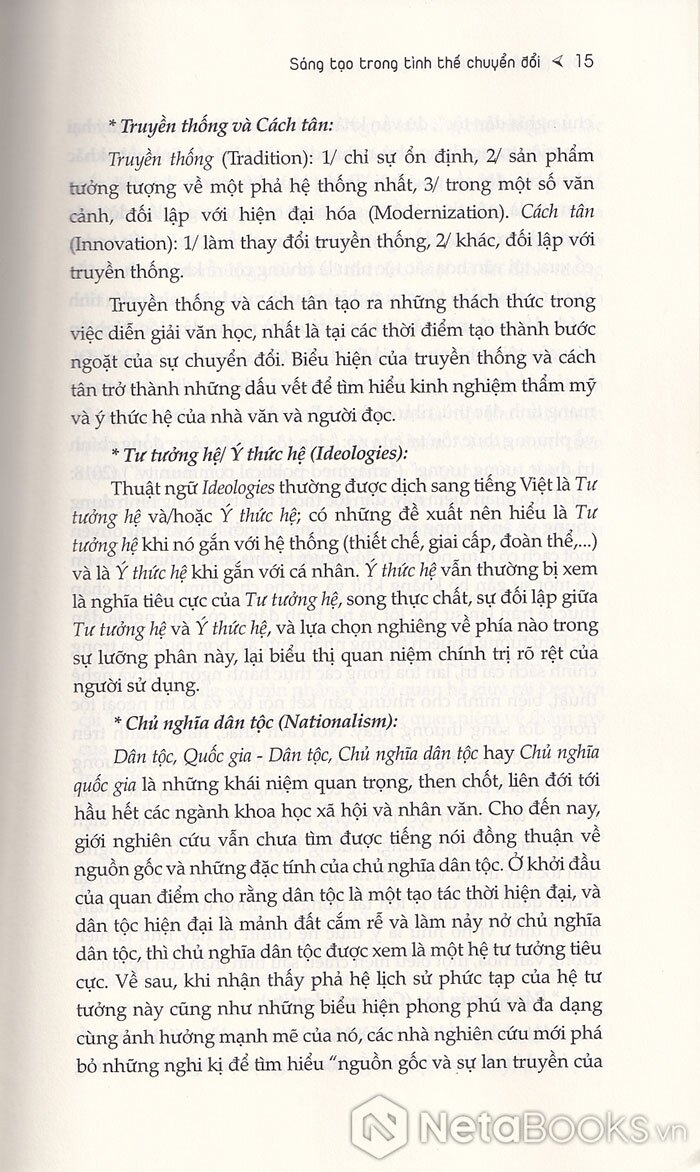 Sáng tạo trong tình thế chuyển đổi ≺ 15

* Truyền thống và Cách tân:

Truyền thống (Tradition): 1/ chỉ sự ổn định, 2/ sản phẩm tưởng tượng về một phả hệ thống nhất, 3/ trong một số văn cảnh, đối lập với hiện đại hóa (Modernization). Cách tân (Innovation): 1/ làm thay đổi truyền thống, 2/ khác, đối lập với truyền thống.

Truyền thống và cách tân tạo ra những thách thức trong việc diễn giải văn học, nhất là tại các thời điểm tạo thành bước ngoặt của sự chuyển đổi. Biểu hiện của truyền thống và cách tân trở thành những dấu vết để tìm hiểu kinh nghiệm thẩm mỹ và ý thức hệ của nhà văn và người đọc.

* Tư tưởng hệ/ Ý thức hệ (Ideologies):

Thuật ngữ Ideologies thường được dịch sang tiếng Việt là Tư tưởng hệ và/hoặc Ý thức hệ; có những đề xuất nên hiểu là Tư tưởng hệ khi nó gắn với hệ thống (thiết chế, giai cấp, đoàn thể,...) và là Ý thức hệ khi gắn với cá nhân. Ý thức hệ vẫn thường bị xem là nghĩa tiêu cực của Tư tưởng hệ, song thực chất, sự đối lập giữa Tư tưởng hệ và Ý thức hệ, và lựa chọn nghiêng về phía nào trong sự lưỡng phân này, lại biểu thị quan niệm chính trị rõ rệt của người sử dụng.

* Chủ nghĩa dân tộc (Nationalism):

Dân tộc, Quốc gia - Dân tộc, Chủ nghĩa dân tộc hay Chủ nghĩa quốc gia là những khái niệm quan trọng, then chốt, liên đới tới hầu hết các ngành khoa học xã hội và nhân văn. Cho đến nay, giới nghiên cứu vẫn chưa tìm được tiếng nói đồng thuận về nguồn gốc và những đặc tính của chủ nghĩa dân tộc. Ở khởi đầu của quan điểm cho rằng dân tộc là một tạo tác thời hiện đại, và dân tộc hiện đại là mảnh đất cắm rễ và làm nảy nở chủ nghĩa dân tộc, thì chủ nghĩa dân tộc được xem là một hệ tư tưởng tiêu cực. Về sau, khi nhận thấy phả hệ lịch sử phức tạp của hệ tư tưởng này cũng như những biểu hiện phong phú và đa dạng cùng ảnh hưởng mạnh mẽ của nó, các nhà nghiên cứu mới phá bỏ những nghi kị để tìm hiểu "nguồn gốc và sự lan truyền của

NetaBOOKS.vn